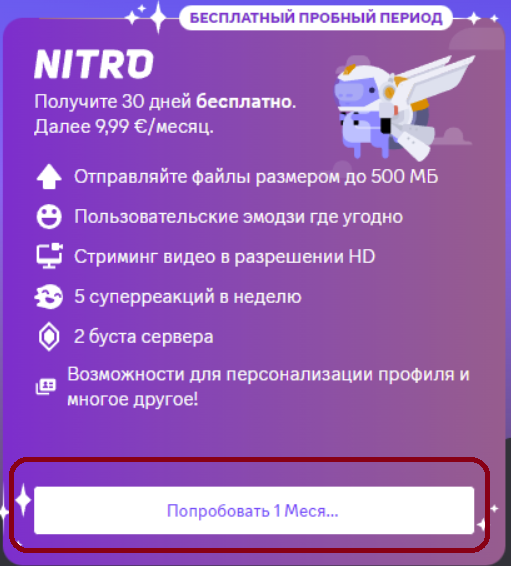 БЕСПЛАТНЫЙ ПРОБНЫЙ ПЕРИОД

NITRO

Получите 30 дней бесплатно.
Далее 9,99 €/месяц.

Отправляйте файлы размером до 500 МБ

Пользовательские эмодзи где угодно

Стриминг видео в разрешении HD

5 суперреакций в неделю

2 буста сервера

Возможности для персонализации профиля и многое другое!

Попробовать 1 Меся...